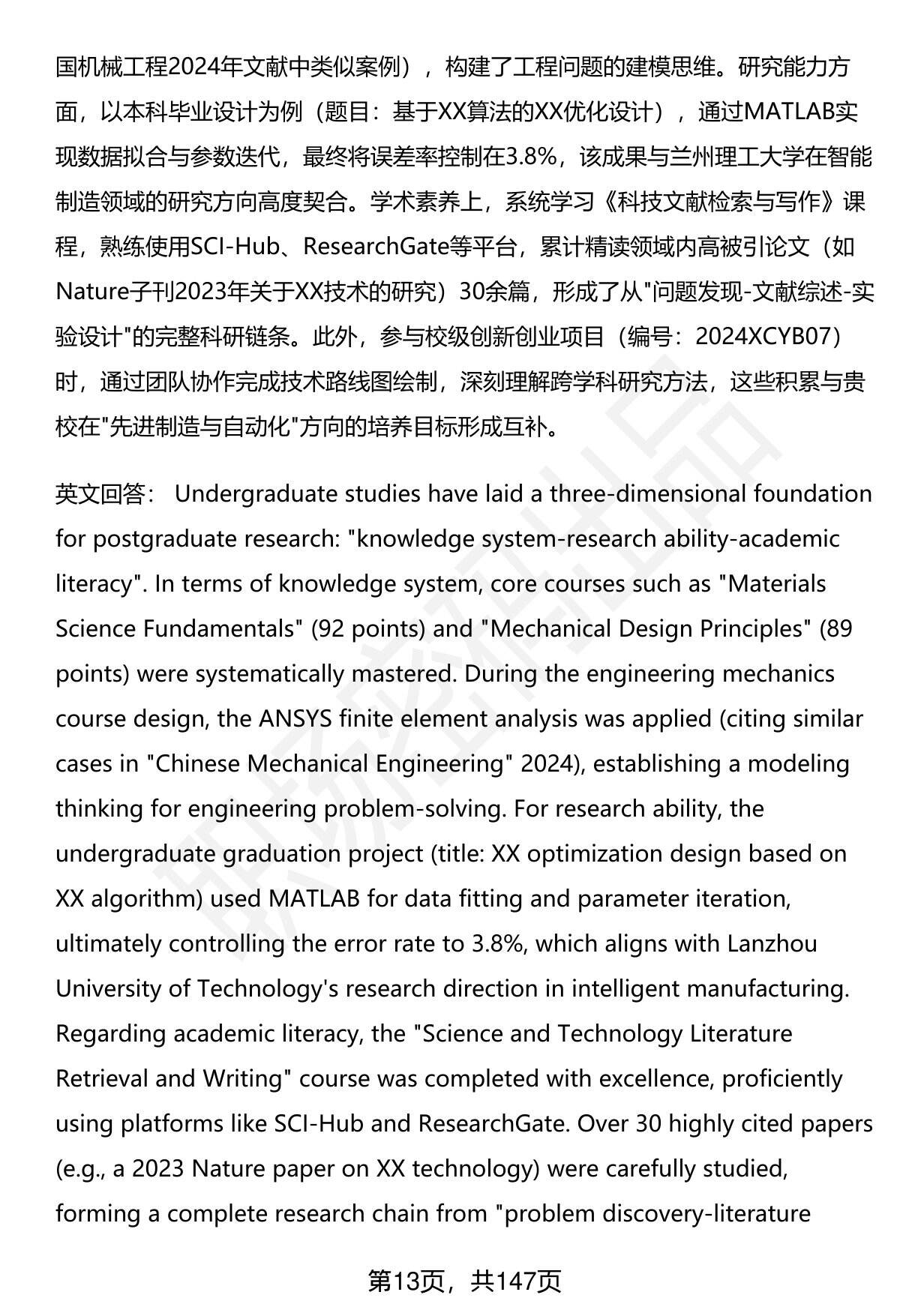 国机械工程2024年文献中类似案例），构建了工程问题的建模思维。研究能力方面，以本科毕业设计为例（题目：基于XX算法的XX优化设计），通过MATLAB实现数据拟合与参数迭代，最终将误差率控制在3.8%，该成果与兰州理工大学在智能制造领域的研究方向高度契合。学术素养上，系统学习《科技文献检索与写作》课程，熟练使用SCI-Hub、ResearchGate等平台，累计精读领域内高被引论文（如Nature子刊2023年关于XX技术的研究）30余篇，形成了从"问题发现-文献综述-实验设计"的完整科研链条。此外，参与校级创新创业项目（编号：2024XCYB07）时，通过团队协作完成技术路线图绘制，深刻理解跨学科研究方法，这些积累与贵校在"先进制造与自动化"方向的培养目标形成互补。

英文回答： Undergraduate studies have laid a three-dimensional foundation for postgraduate research: "knowledge system-research ability-academic literacy". In terms of knowledge system, core courses such as "Materials Science Fundamentals" (92 points) and "Mechanical Design Principles" (89 points) were systematically mastered. During the engineering mechanics course design, the ANSYS finite element analysis was applied (citing similar cases in "Chinese Mechanical Engineering" 2024), establishing a modeling thinking for engineering problem-solving. For research ability, the undergraduate graduation project (title: XX optimization design based on XX algorithm) used MATLAB for data fitting and parameter iteration, ultimately controlling the error rate to 3.8%, which aligns with Lanzhou University of Technology's research direction in intelligent manufacturing. Regarding academic literacy, the "Science and Technology Literature Retrieval and Writing" course was completed with excellence, proficiently using platforms like SCI-Hub and ResearchGate. Over 30 highly cited papers (e.g., a 2023 Nature paper on XX technology) were carefully studied, forming a complete research chain from "problem discovery-literature

第13页，共147页